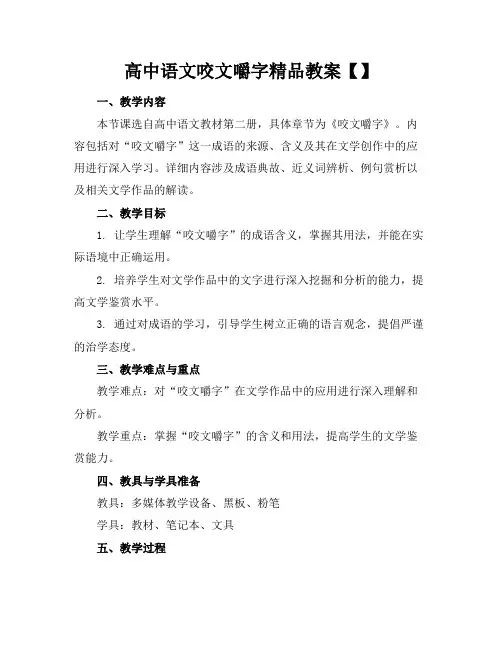 高中语文咬文嚼字精品教案【】

一、教学内容

本节课选自高中语文教材第二册，具体章节为《咬文嚼字》。内容包括对“咬文嚼字”这一成语的来源、含义及其在文学创作中的应用进行深入学习。详细内容涉及成语典故、近义词辨析、例句赏析以及相关文学作品的解读。

二、教学目标

1. 让学生理解“咬文嚼字”的成语含义，掌握其用法，并能在实际语境中正确运用。

2. 培养学生对文学作品中的文字进行深入挖掘和分析的能力，提高文学鉴赏水平。

3. 通过对成语的学习，引导学生树立正确的语言观念，提倡严谨的治学态度。

三、教学难点与重点

教学难点：对“咬文嚼字”在文学作品中的应用进行深入理解和分析。

教学重点：掌握“咬文嚼字”的含义和用法，提高学生的文学鉴赏能力。

四、教具与学具准备

教具：多媒体教学设备、黑板、粉笔

学具：教材、笔记本、文具

五、教学过程